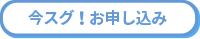 今スグ！お申し込み